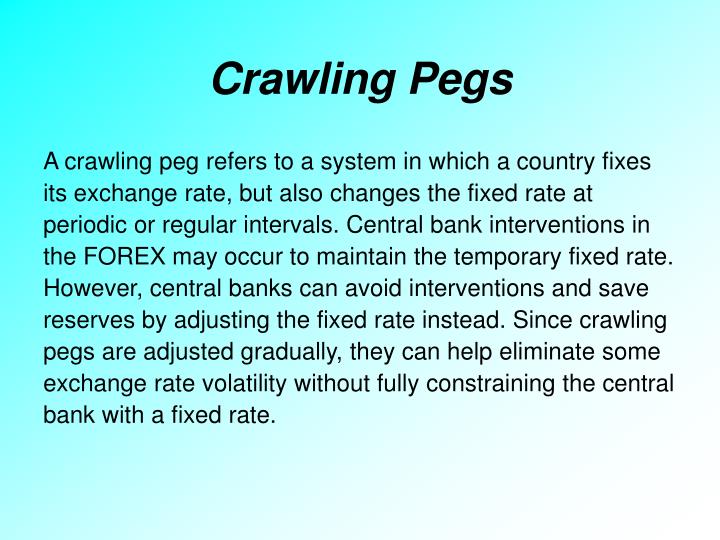 Crawling Pegs

A crawling peg refers to a system in which a country fixes its exchange rate, but also changes the fixed rate at periodic or regular intervals. Central bank interventions in the FOREX may occur to maintain the temporary fixed rate. However, central banks can avoid interventions and save reserves by adjusting the fixed rate instead. Since crawling pegs are adjusted gradually, they can help eliminate some exchange rate volatility without fully constraining the central bank with a fixed rate.